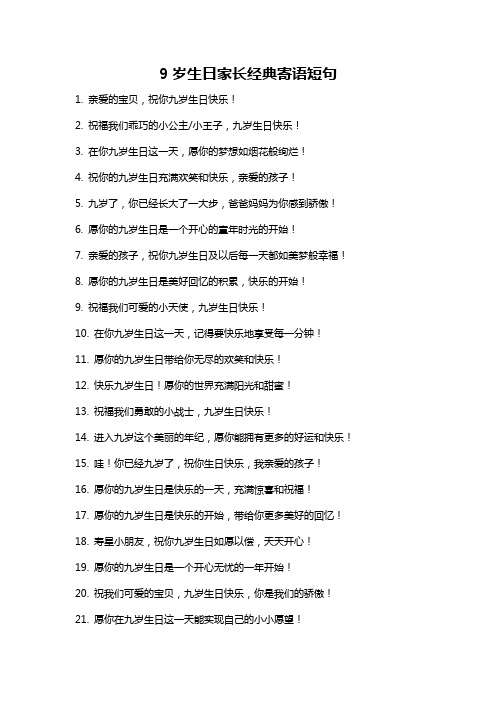 9 岁生日家长经典寄语短句

1. 亲爱的宝贝，祝你九岁生日快乐！

2. 祝福我们乖巧的小公主/小王子，九岁生日快乐！

3. 在你九岁生日这一天，愿你的梦想如烟花般绚烂！

4. 祝你的九岁生日充满欢笑和快乐，亲爱的孩子！

5. 九岁了，你已经长大了一大步，爸爸妈妈为你感到骄傲！

6. 愿你的九岁生日是一个开心的童年时光的开始！

7. 亲爱的孩子，祝你九岁生日及以后每一天都如美梦般幸福！

8. 愿你的九岁生日是美好回忆的积累，快乐的开始！

9. 祝福我们可爱的小天使，九岁生日快乐！

10. 在你九岁生日这一天，记得要快乐地享受每一分钟！

11. 愿你的九岁生日带给你无尽的欢笑和快乐！

12. 快乐九岁生日！愿你的世界充满阳光和甜蜜！

13. 祝福我们勇敢的小战士，九岁生日快乐！

14. 进入九岁这个美丽的年纪，愿你能拥有更多的好运和快乐！

15. 哇！你已经九岁了，祝你生日快乐，我亲爱的孩子！

16. 愿你的九岁生日是快乐的一天，充满惊喜和祝福！

17. 愿你的九岁生日是快乐的开始，带给你更多美好的回忆！

18. 寿星小朋友，祝你九岁生日如愿以偿，天天开心！

19. 愿你的九岁生日是一个开心无忧的一年开始！

20. 祝我们可爱的宝贝，九岁生日快乐，你是我们的骄傲！

21. 愿你在九岁生日这一天能实现自己的小小愿望！